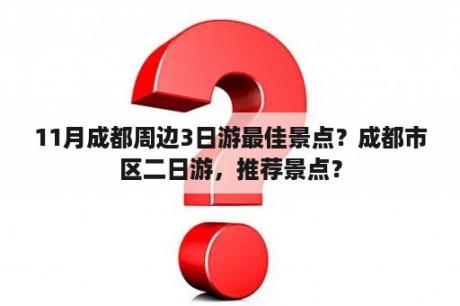 11月成都周边3日游最佳景点？成都市区二日游，推荐景点？